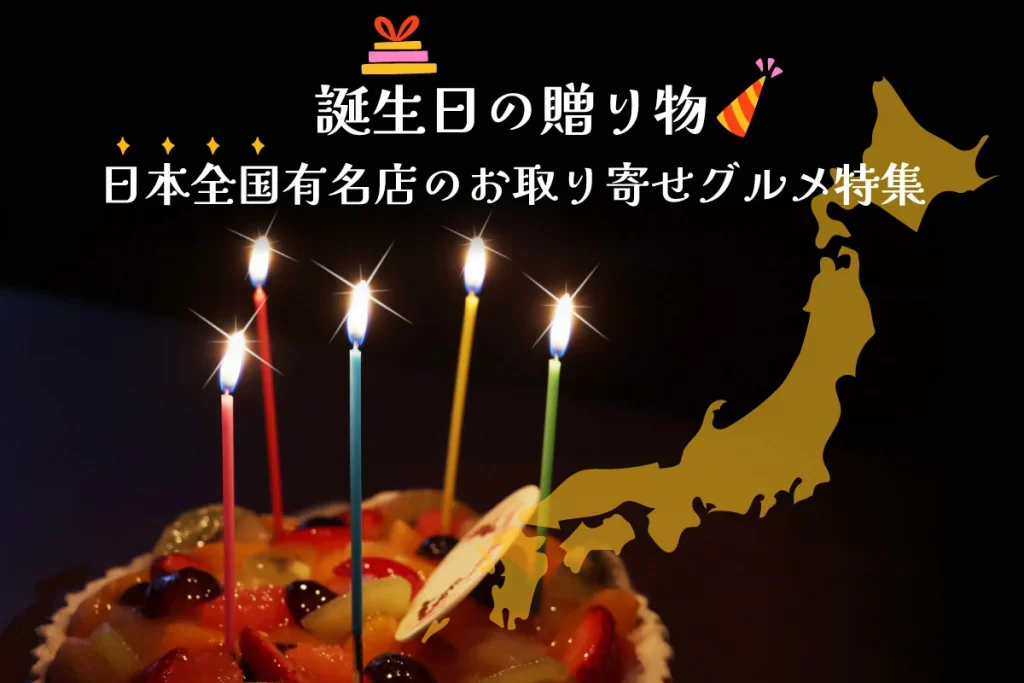 誕生日の贈り物
日本全国有名店のお取り寄せグルメ特集